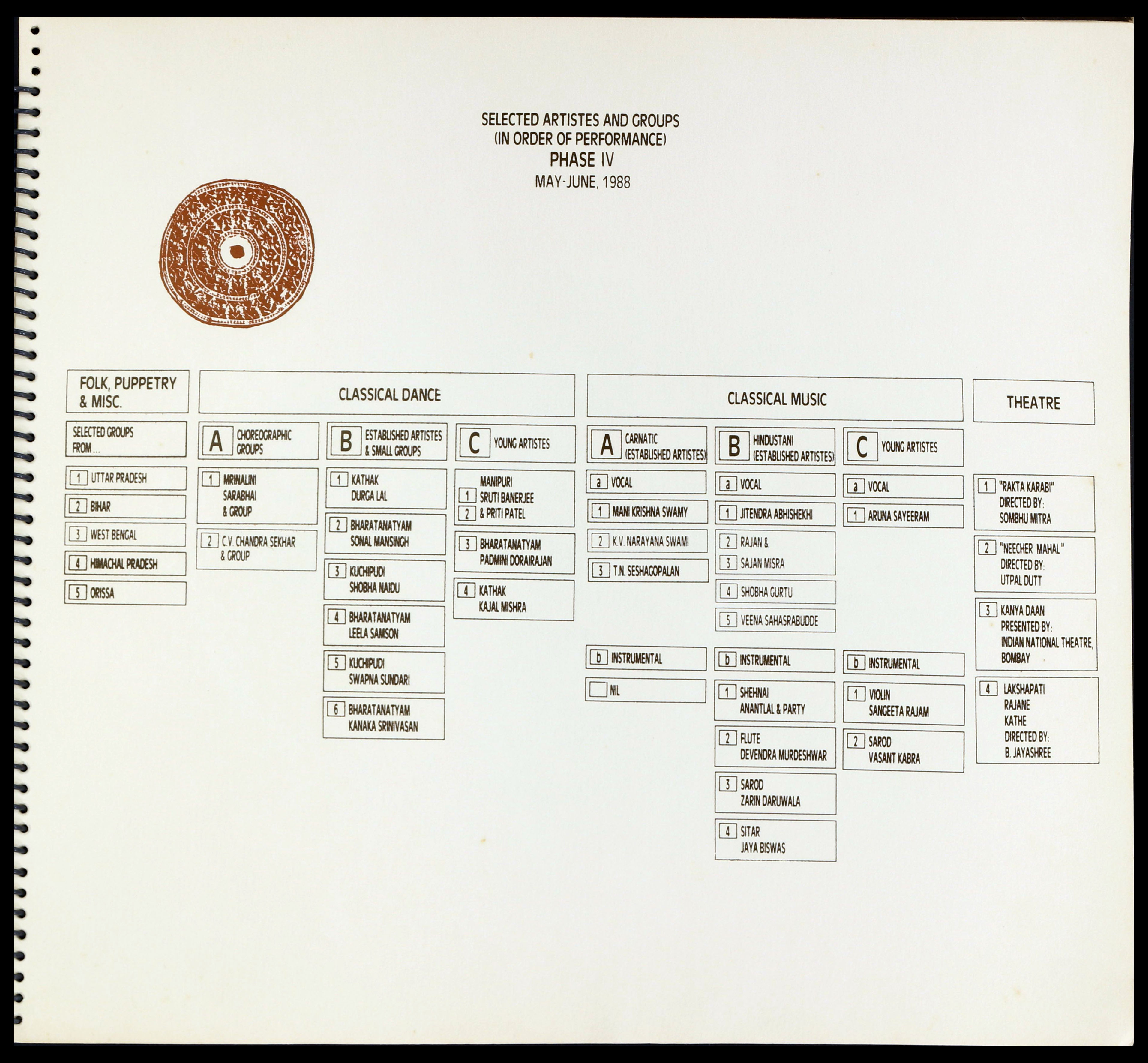 SELECTED ARTISTES AND GROUPS
(IN ORDER OF PERFORMANCE)
PHASE IV
MAY-JUNE, 1988

FOLK, PUPPETRY & MISC.

SELECTED GROUPS FROM ...

1 UTTAR PRADESH

2 BIHAR

3 WEST BENGAL

4 HIMACHAL PRADESH

5 ORISSA

CLASSICAL DANCE

A CHOREOGRAPHIC GROUPS

1 MRINALINI SARABHAI & GROUP

2 C.V. CHANDRA SEKHAR & GROUP

B ESTABLISHED ARTISTES & SMALL GROUPS

1 KATHAK DURGA LAL

2 BHARATANATYAM SONAL MANSINGH

3 KUCHIPUDI SHOBHA NAIDU

4 BHARATANATYAM LEELA SAMSON

5 KUCHIPUDI SWAPNA SUNDARI

6 BHARATANATYAM KANAKA SRINIVASAN

C YOUNG ARTISTES

MANIPURI
1 SRUTI BANERJEE
2 & PRITI PATEL

3 BHARATANATYAM PADMINI DORAIRAJAN

4 KATHAK KAJAL MISHRA

CLASSICAL MUSIC

A CARNATIC (ESTABLISHED ARTISTES)

a VOCAL

1 MANI KRISHNA SWAMY

2 K.V. NARAYANA SWAMI

3 T.N. SESHAGOPALAN

b INSTRUMENTAL

NIL

B HINDUSTANI (ESTABLISHED ARTISTES)

a VOCAL

1 JITENDRA ABHISHEKHI

2 RAJAN &
3 SAJAN MISRA

4 SHOBHA GURTU

5 VEENA SAHASRABUDDE

b INSTRUMENTAL

1 SHEHNAI ANANTLAL & PARTY

2 FLUTE DEVENDRA MURDESHWAR

3 SAROD ZARIN DARUWALA

4 SITAR JAYA BISWAS

C YOUNG ARTISTES

a VOCAL

1 ARUNA SAYEERAM

b INSTRUMENTAL

1 VIOLIN SANGEETA RAJAM

2 SAROD VASANT KABRA

THEATRE

1 "RAKTA KARABI" DIRECTED BY: SOMBHU MITRA

2 "NEECHER MAHAL" DIRECTED BY: UTPAL DUTT

3 KANYA DAAN PRESENTED BY: INDIAN NATIONAL THEATRE, BOMBAY

4 LAKSHAPATI RAJANE KATHE DIRECTED BY: B. JAYASHREE